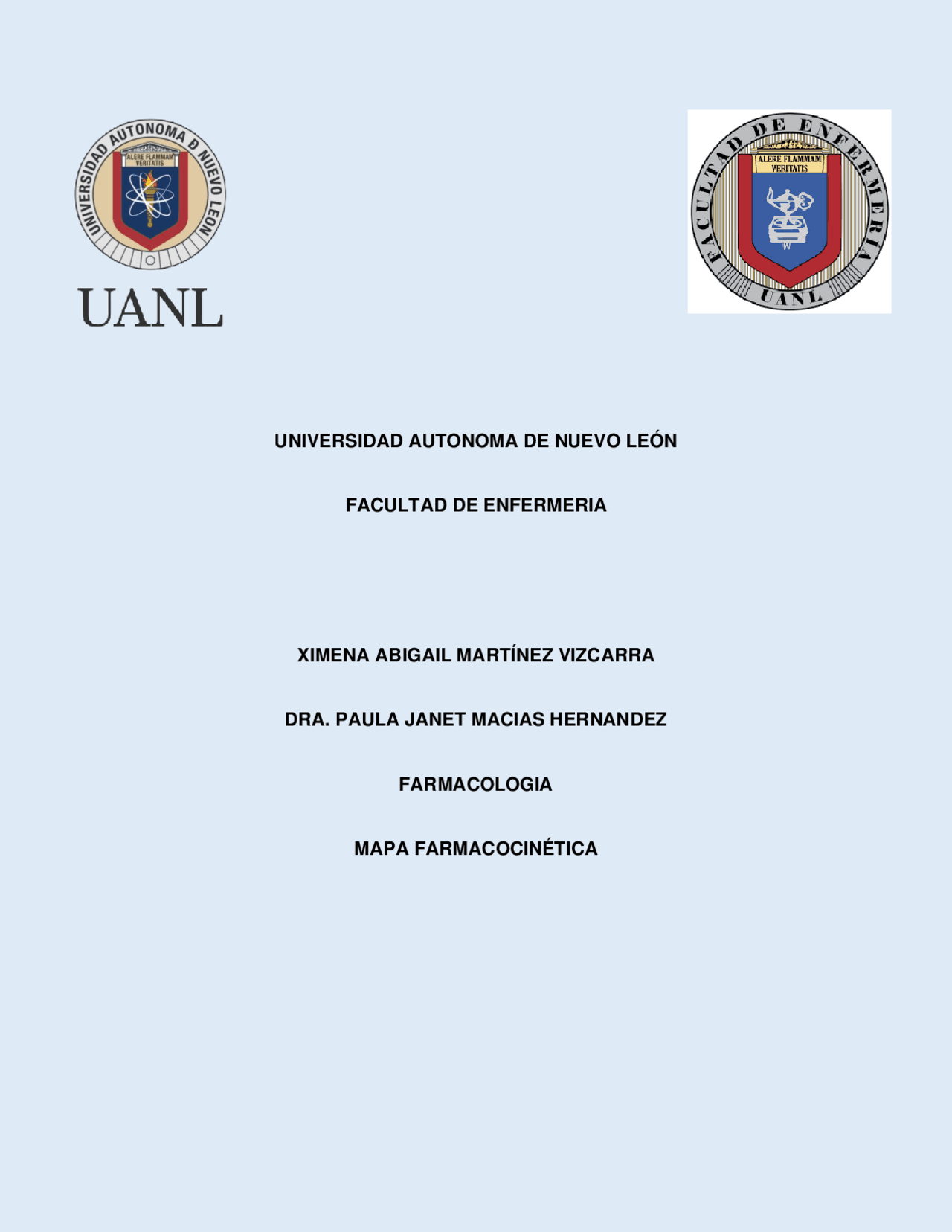 UNIVERSIDAD AUTONOMA DE NUEVO LEON

ALERE FLAMMAM VERITATIS

UANL

FACULTAD DE ENFERMERIA

ALERE FLAMMAM VERITATIS

UANL

UNIVERSIDAD AUTONOMA DE NUEVO LEÓN

FACULTAD DE ENFERMERIA

XIMENA ABIGAIL MARTÍNEZ VIZCARRA

DRA. PAULA JANET MACIAS HERNANDEZ

FARMACOLOGIA

MAPA FARMACOCINÉTICA